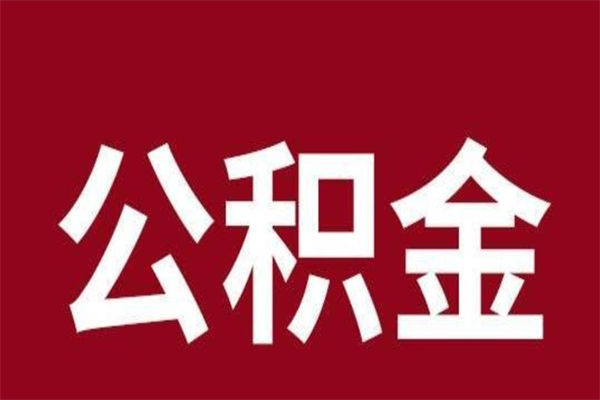 公积金